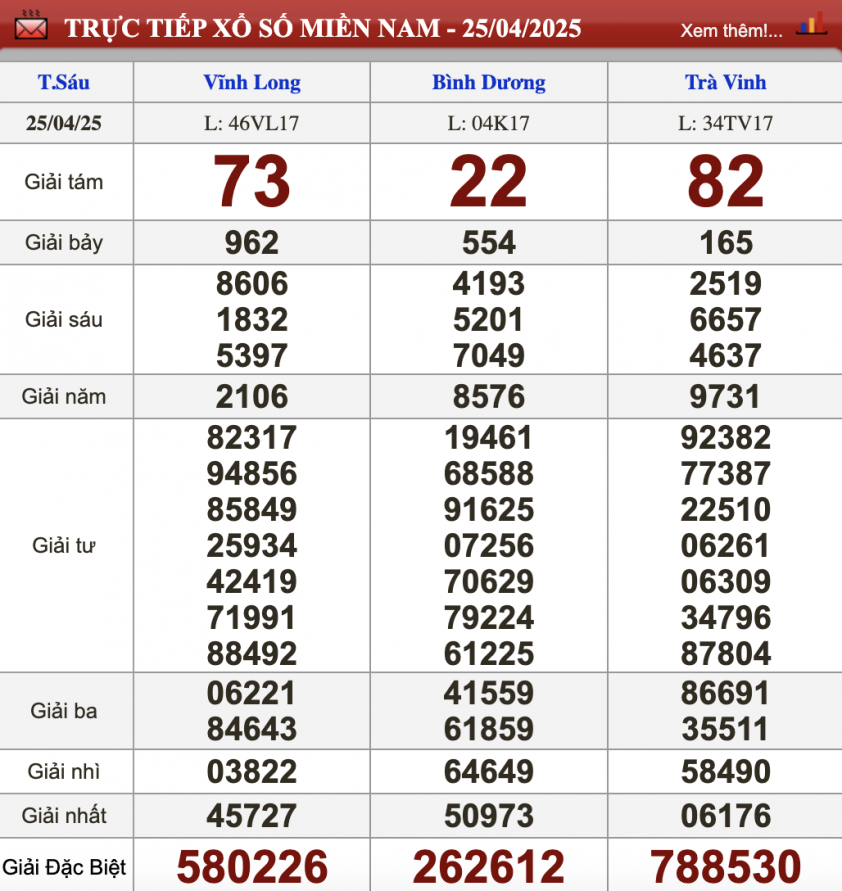 TRỰC TIẾP XỔ SỐ MIỀN NAM - 25/04/2025

Xem thêm!...

| T.Sáu | Vĩnh Long | Bình Dương | Trà Vinh |
|---|---|---|---|
| 25/04/25 | L: 46VL17 | L: 04K17 | L: 34TV17 |
| Giải tám | 73 | 22 | 82 |
| Giải bảy | 962 | 554 | 165 |
| Giải sáu | 8606 1832 5397 | 4193 5201 7049 | 2519 6657 4637 |
| Giải năm | 2106 | 8576 | 9731 |
| Giải tư | 82317 94856 85849 25934 42419 71991 88492 | 19461 68588 91625 07256 70629 79224 61225 | 92382 77387 22510 06261 06309 34796 87804 |
| Giải ba | 06221 84643 | 41559 61859 | 86691 35511 |
| Giải nhì | 03822 | 64649 | 58490 |
| Giải nhất | 45727 | 50973 | 06176 |
| Giải Đặc Biệt | 580226 | 262612 | 788530 |